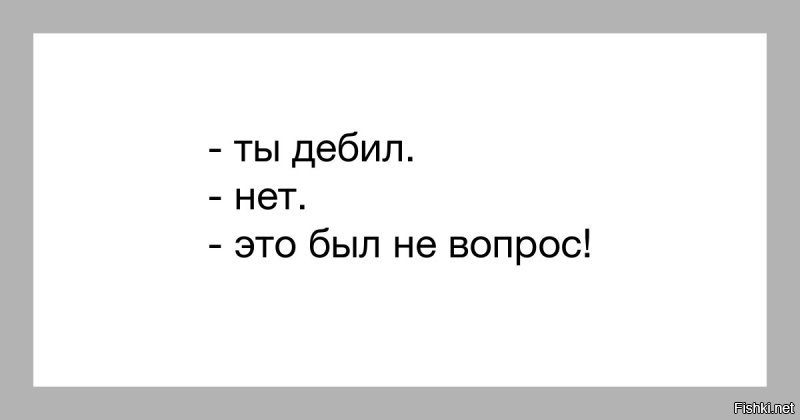 - ты дебил.
- нет.
- это был не вопрос!

Fishki.net